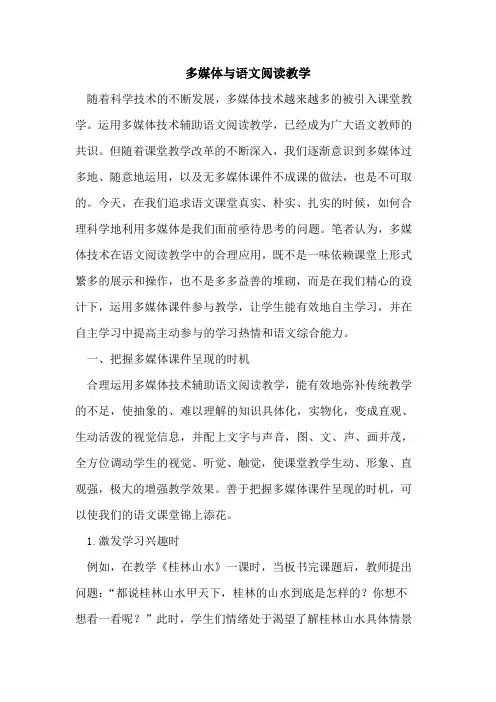 多媒体与语文阅读教学

随着科学技术的不断发展，多媒体技术越来越多的被引入课堂教学。运用多媒体技术辅助语文阅读教学，已经成为广大语文教师的共识。但随着课堂教学改革的不断深入，我们逐渐意识到多媒体过多地、随意地运用，以及无多媒体课件不成课的做法，也是不可取的。今天，在我们追求语文课堂真实、朴实、扎实的时候，如何合理科学地利用多媒体是我们面前亟待思考的问题。笔者认为，多媒体技术在语文阅读教学中的合理应用，既不是一味依赖课堂上形式繁多的展示和操作，也不是多多益善的堆砌，而是在我们精心的设计下，运用多媒体课件参与教学，让学生能有效地自主学习，并在自主学习中提高主动参与的学习热情和语文综合能力。

一、把握多媒体课件呈现的时机

合理运用多媒体技术辅助语文阅读教学，能有效地弥补传统教学的不足，使抽象的、难以理解的知识具体化，实物化，变成直观、生动活泼的视觉信息，并配上文字与声音，图、文、声、画并茂，全方位调动学生的视觉、听觉、触觉，使课堂教学生动、形象、直观强，极大的增强教学效果。善于把握多媒体课件呈现的时机，可以使我们的语文课堂锦上添花。

1.激发学习兴趣时

例如，在教学《桂林山水》一课时，当板书完课题后，教师提出问题：“都说桂林山水甲天下，桂林的山水到底是怎样的？你想不想看一看呢？”此时，学生们情绪处于渴望了解桂林山水具体情景